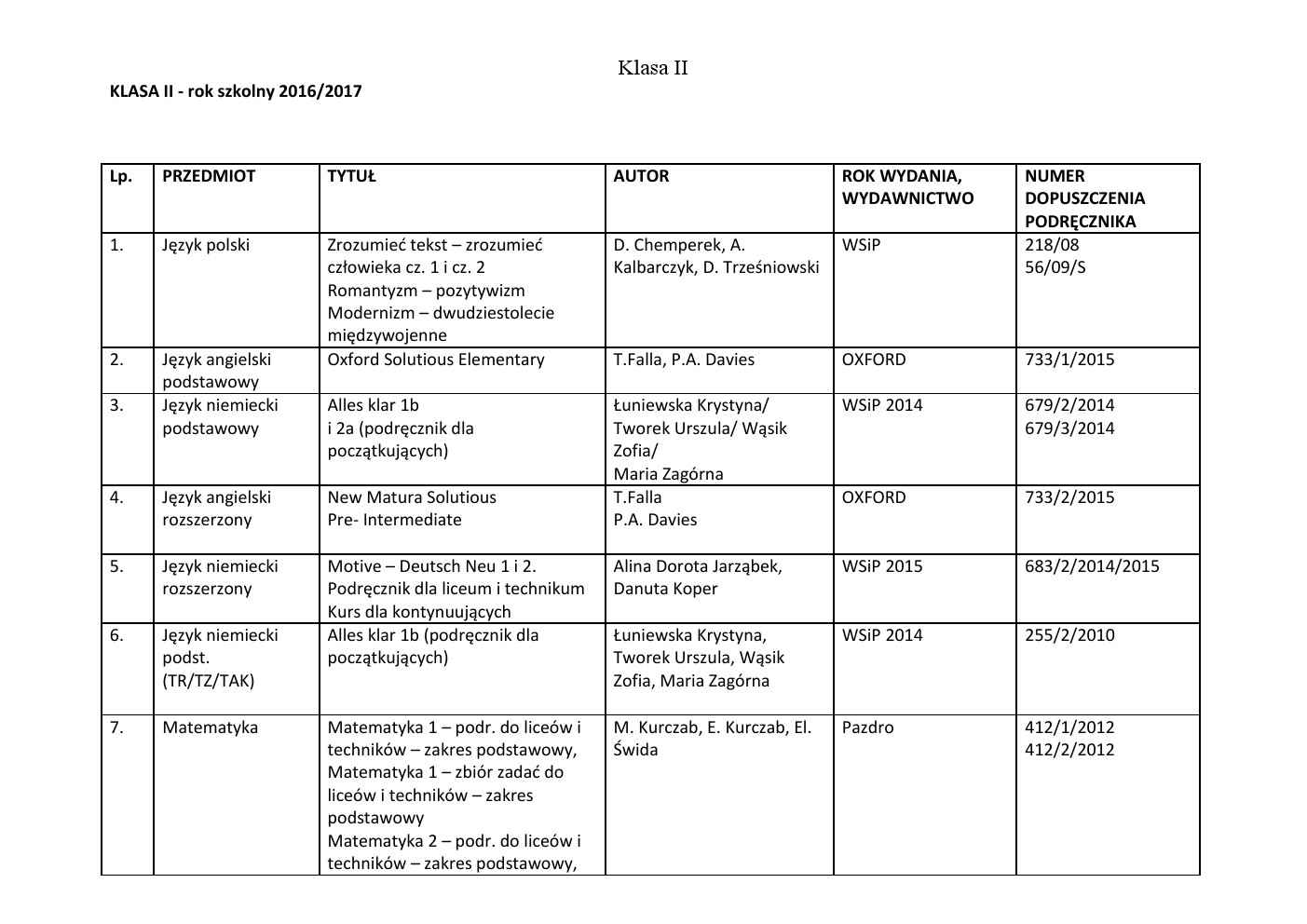 Klasa II

KLASA II - rok szkolny 2016/2017

| Lp. | PRZEDMIOT | TYTUŁ | AUTOR | ROK WYDANIA, WYDAWNICTWO | NUMER DOPUSZCZENIA PODRĘCZNIKA |
|---|---|---|---|---|---|
| 1. | Język polski | Zrozumieć tekst – zrozumieć człowieka cz. 1 i cz. 2 Romantyzm – pozytywizm Modernizm – dwudziestolecie międzywojenne | D. Chemperek, A. Kalbarczyk, D. Trześniowski | WSiP | 218/08 56/09/S |
| 2. | Język angielski podstawowy | Oxford Solutious Elementary | T.Falla, P.A. Davies | OXFORD | 733/1/2015 |
| 3. | Język niemiecki podstawowy | Alles klar 1b i 2a (podręcznik dla początkujących) | Łuniewska Krystyna/ Tworek Urszula/ Wąsik Zofia/ Maria Zagórna | WSiP 2014 | 679/2/2014 679/3/2014 |
| 4. | Język angielski rozszerzony | New Matura Solutious Pre- Intermediate | T.Falla P.A. Davies | OXFORD | 733/2/2015 |
| 5. | Język niemiecki rozszerzony | Motive – Deutsch Neu 1 i 2. Podręcznik dla liceum i technikum Kurs dla kontynuujących | Alina Dorota Jarząbek, Danuta Koper | WSiP 2015 | 683/2/2014/2015 |
| 6. | Język niemiecki podst. (TR/TZ/TAK) | Alles klar 1b (podręcznik dla początkujących) | Łuniewska Krystyna, Tworek Urszula, Wąsik Zofia, Maria Zagórna | WSiP 2014 | 255/2/2010 |
| 7. | Matematyka | Matematyka 1 – podr. do liceów i techników – zakres podstawowy, Matematyka 1 – zbiór zadać do liceów i techników – zakres podstawowy Matematyka 2 – podr. do liceów i techników – zakres podstawowy, | M. Kurczab, E. Kurczab, El. Świda | Pazdro | 412/1/2012 412/2/2012 |